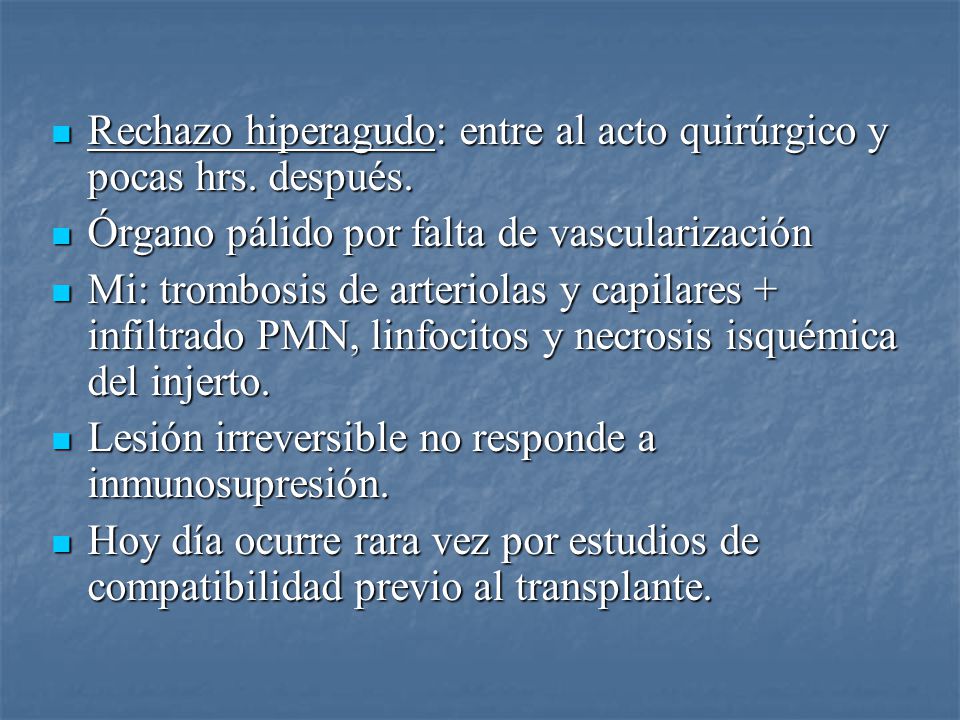 - Rechazo hiperagudo: entre al acto quirúrgico y pocas hrs. después.
- Órgano pálido por falta de vascularización
- Mi: trombosis de arteriolas y capilares + infiltrado PMN, linfocitos y necrosis isquémica del injerto.
- Lesión irreversible no responde a inmunosupresión.
- Hoy día ocurre rara vez por estudios de compatibilidad previo al transplante.